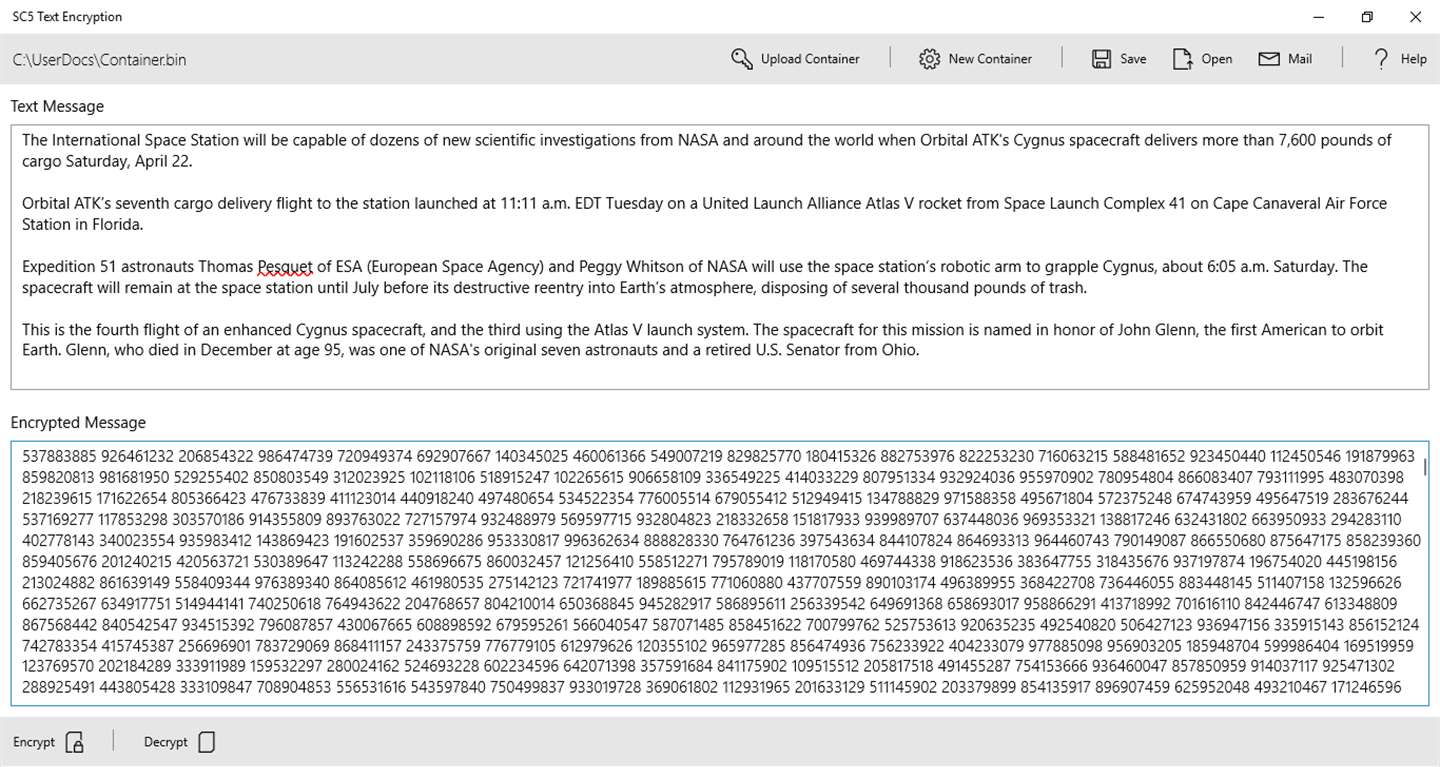 SC5 Text Encryption

C:\UserDocs\Container.bin

Upload Container New Container Save Open Mail Help

Text Message

The International Space Station will be capable of dozens of new scientific investigations from NASA and around the world when Orbital ATK's Cygnus spacecraft delivers more than 7,600 pounds of cargo Saturday, April 22.

Orbital ATK's seventh cargo delivery flight to the station launched at 11:11 a.m. EDT Tuesday on a United Launch Alliance Atlas V rocket from Space Launch Complex 41 on Cape Canaveral Air Force Station in Florida.

Expedition 51 astronauts Thomas Pesquet of ESA (European Space Agency) and Peggy Whitson of NASA will use the space station's robotic arm to grapple Cygnus, about 6:05 a.m. Saturday. The spacecraft will remain at the space station until July before its destructive reentry into Earth's atmosphere, disposing of several thousand pounds of trash.

This is the fourth flight of an enhanced Cygnus spacecraft, and the third using the Atlas V launch system. The spacecraft for this mission is named in honor of John Glenn, the first American to orbit Earth. Glenn, who died in December at age 95, was one of NASA's original seven astronauts and a retired U.S. Senator from Ohio.

Encrypted Message

537883885 926461232 206854322 986474739 720949374 692907667 140345025 460061366 549007219 829825770 180415326 882753976 822253230 716063215 588481652 923450440 112450546 191879963 859820813 981681950 529255402 850803549 312023925 102118106 518915247 102265615 906658109 336549225 414033229 807951334 932924036 955970902 780954804 866083407 793111995 483070398 218239615 171622654 805366423 476733839 411123014 440918240 497480654 534522354 776005514 679055412 512949415 134788829 971588358 495671804 572375248 674743959 495647519 283676244 537169277 117853298 303570186 914355809 893763022 727157974 932488979 569597715 932804823 218332658 151817933 939989707 637448036 969353321 138817246 632431802 663950933 294283110 402778143 340023554 935983412 143869423 191602537 359690286 953330817 996362634 888828330 764761236 397543634 844107824 864693313 964460743 790149087 866550680 875647175 858239360 859405676 201240215 420563721 530389647 113242288 558696675 860032457 121256410 558512271 795789019 118170580 469744338 918623536 383647755 318435676 937197874 196754020 445198156 213024882 861639149 558409344 976389340 864085612 461980535 275142123 721741977 189885615 771060880 437707559 890103174 496389955 368422708 736446055 883448145 511407158 132596626 662735267 634917751 514944141 740250618 764943622 204768657 804210014 650368845 945282917 586895611 256339542 649691368 658693017 958866291 413718992 701616110 842446747 613348809 867568442 840542547 934515392 796087857 430067665 608898592 679595261 566040547 587071485 858451622 700799762 525753613 920635235 492540820 506427123 936947156 335915143 856152124 742783354 415745387 256696901 783729069 868411157 243375759 776779105 612979626 120355102 965977285 856474936 756233922 404233079 977885098 956903205 185948704 599986404 169519959 123769570 202184289 333911989 159532297 280024162 524693228 602234596 642071398 357591684 841175902 109515512 205817518 491455287 754153666 936460047 857850959 914037117 925471302 288925491 443805428 333109847 708904853 556531616 543597840 750499837 933019728 369061802 112931965 201633129 511145902 203379899 854135917 896907459 625952048 493210467 171246596

Encrypt Decrypt